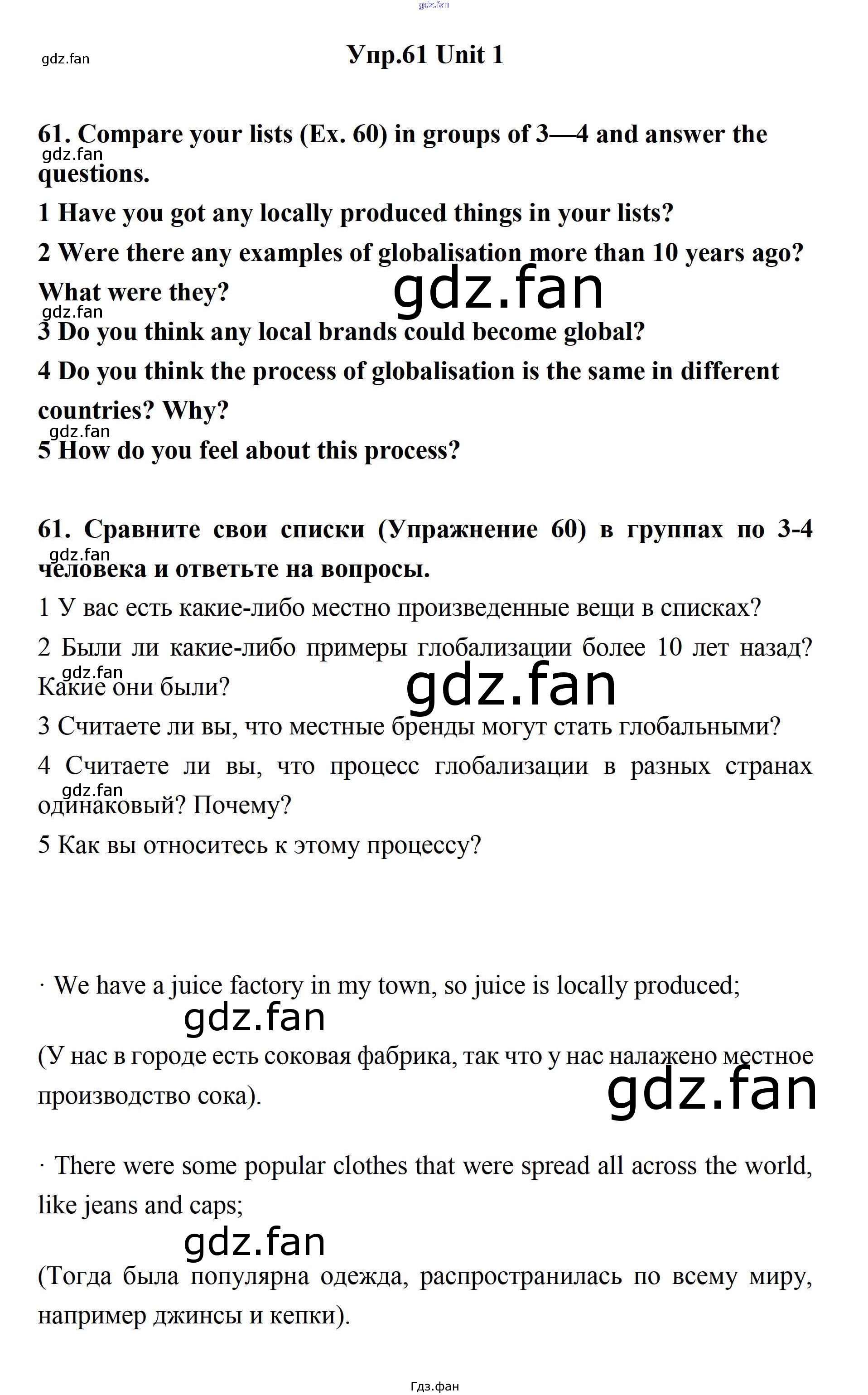 Упр.61 Unit 1

61. Compare your lists (Ex. 60) in groups of 3—4 and answer the questions.

1 Have you got any locally produced things in your lists?

2 Were there any examples of globalisation more than 10 years ago? What were they?

3 Do you think any local brands could become global?

4 Do you think the process of globalisation is the same in different countries? Why?

5 How do you feel about this process?

61. Сравните свои списки (Упражнение 60) в группах по 3-4 человека и ответьте на вопросы.

1 У вас есть какие-либо местно произведенные вещи в списках?

2 Были ли какие-либо примеры глобализации более 10 лет назад? Какие они были?

3 Считаете ли вы, что местные бренды могут стать глобальными?

4 Считаете ли вы, что процесс глобализации в разных странах одинаковый? Почему?

5 Как вы относитесь к этому процессу?

· We have a juice factory in my town, so juice is locally produced;

(У нас в городе есть соковая фабрика, так что у нас налажено местное производство сока).

· There were some popular clothes that were spread all across the world, like jeans and caps;

(Тогда была популярна одежда, распространилась по всему миру, например джинсы и кепки).

Гдз.фан

gdz.fan